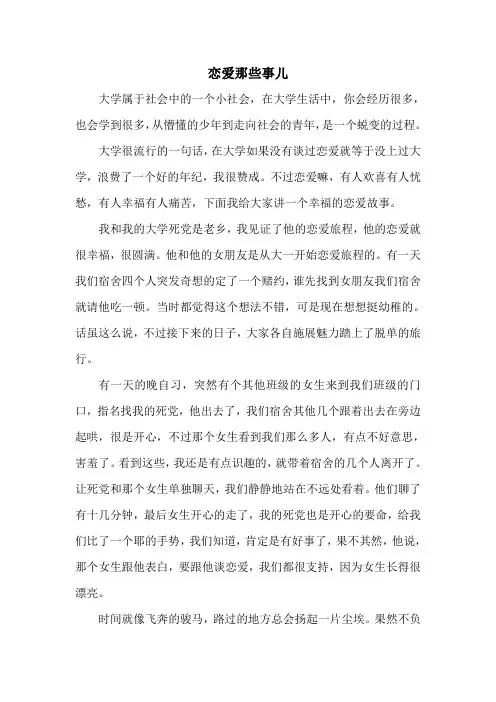 恋爱那些事儿

大学属于社会中的一个小社会，在大学生活中，你会经历很多，也会学到很多，从懵懂的少年到走向社会的青年，是一个蜕变的过程。

大学很流行的一句话，在大学如果没有谈过恋爱就等于没上过大学，浪费了一个好的年纪，我很赞成。不过恋爱嘛，有人欢喜有人忧愁，有人幸福有人痛苦，下面我给大家讲一个幸福的恋爱故事。

我和我的大学死党是老乡，我见证了他的恋爱旅程，他的恋爱就很幸福，很圆满。他和他的女朋友是从大一开始恋爱旅程的。有一天我们宿舍四个人突发奇想的定了一个赌约，谁先找到女朋友我们宿舍就请他吃一顿。当时都觉得这个想法不错，可是现在想想挺幼稚的。话虽这么说，不过接下来的日子，大家各自施展魅力踏上了脱单的旅行。

有一天的晚自习，突然有个其他班级的女生来到我们班级的门口，指名找我的死党，他出去了，我们宿舍其他几个跟着出去在旁边起哄，很是开心，不过那个女生看到我们那么多人，有点不好意思，害羞了。看到这些，我还是有点识趣的，就带着宿舍的几个人离开了。让死党和那个女生单独聊天，我们静静地站在不远处看着。他们聊了有十几分钟，最后女生开心的走了，我的死党也是开心的要命，给我们比了一个耶的手势，我们知道，肯定是有好事了，果不其然，他说，那个女生跟他表白，要跟他谈恋爱，我们都很支持，因为女生长得很漂亮。

时间就像飞奔的骏马，路过的地方总会扬起一片尘埃。果然不负